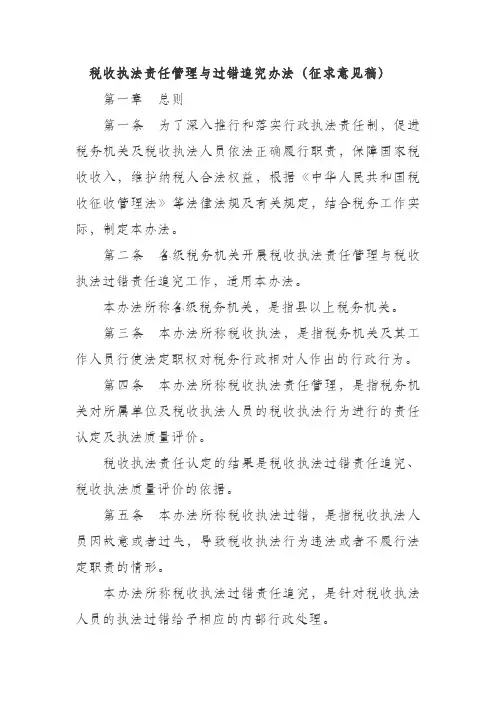 税收执法责任管理与过错追究办法（征求意见稿）

第一章　总则

第一条　为了深入推行和落实行政执法责任制，促进税务机关及税收执法人员依法正确履行职责，保障国家税收收入，维护纳税人合法权益，根据《中华人民共和国税收征收管理法》等法律法规及有关规定，结合税务工作实际，制定本办法。

第二条　各级税务机关开展税收执法责任管理与税收执法过错责任追究工作，适用本办法。

本办法所称各级税务机关，是指县以上税务机关。

第三条　本办法所称税收执法，是指税务机关及其工作人员行使法定职权对税务行政相对人作出的行政行为。

第四条　本办法所称税收执法责任管理，是指税务机关对所属单位及税收执法人员的税收执法行为进行的责任认定及执法质量评价。

税收执法责任认定的结果是税收执法过错责任追究、税收执法质量评价的依据。

第五条　本办法所称税收执法过错，是指税收执法人员因故意或者过失，导致税收执法行为违法或者不履行法定职责的情形。

本办法所称税收执法过错责任追究，是针对税收执法人员的执法过错给予相应的内部行政处理。